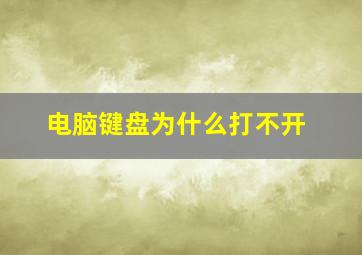 电脑键盘为什么打不开